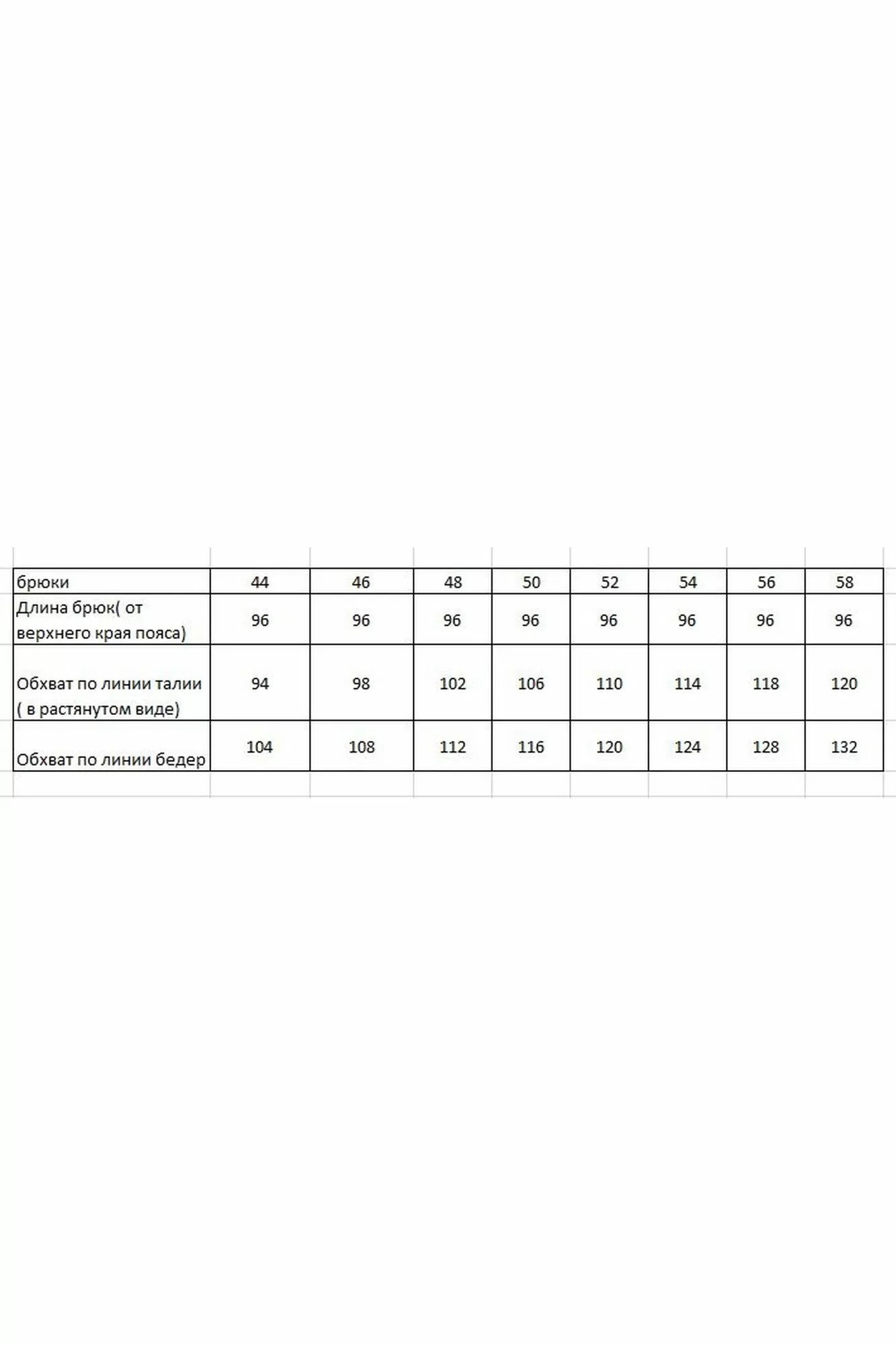 | брюки | 44 | 46 | 48 | 50 | 52 | 54 | 56 | 58 |
|---|---|---|---|---|---|---|---|---|
| Длина брюк( от верхнего края пояса) | 96 | 96 | 96 | 96 | 96 | 96 | 96 | 96 |
| Обхват по линии талии ( в растянутом виде) | 94 | 98 | 102 | 106 | 110 | 114 | 118 | 120 |
| Обхват по линии бедер | 104 | 108 | 112 | 116 | 120 | 124 | 128 | 132 |